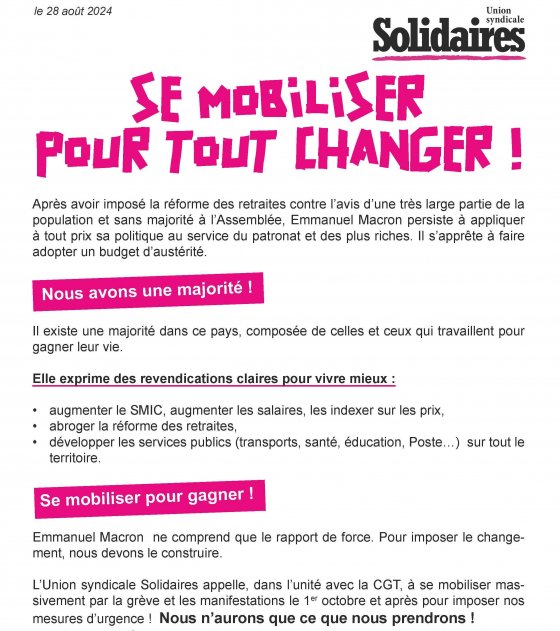 le 28 août 2024

Union syndicale
Solidaires

SE MOBILISER POUR TOUT CHANGER !

Après avoir imposé la réforme des retraites contre l'avis d'une très large partie de la population et sans majorité à l'Assemblée, Emmanuel Macron persiste à appliquer à tout prix sa politique au service du patronat et des plus riches. Il s'apprête à faire adopter un budget d'austérité.

Nous avons une majorité !

Il existe une majorité dans ce pays, composée de celles et ceux qui travaillent pour gagner leur vie.

Elle exprime des revendications claires pour vivre mieux :

• augmenter le SMIC, augmenter les salaires, les indexer sur les prix,
• abroger la réforme des retraites,
• développer les services publics (transports, santé, éducation, Poste…) sur tout le territoire.

Se mobiliser pour gagner !

Emmanuel Macron ne comprend que le rapport de force. Pour imposer le changement, nous devons le construire.

L'Union syndicale Solidaires appelle, dans l'unité avec la CGT, à se mobiliser massivement par la grève et les manifestations le 1$^{er}$ octobre et après pour imposer nos mesures d'urgence ! Nous n'aurons que ce que nous prendrons !